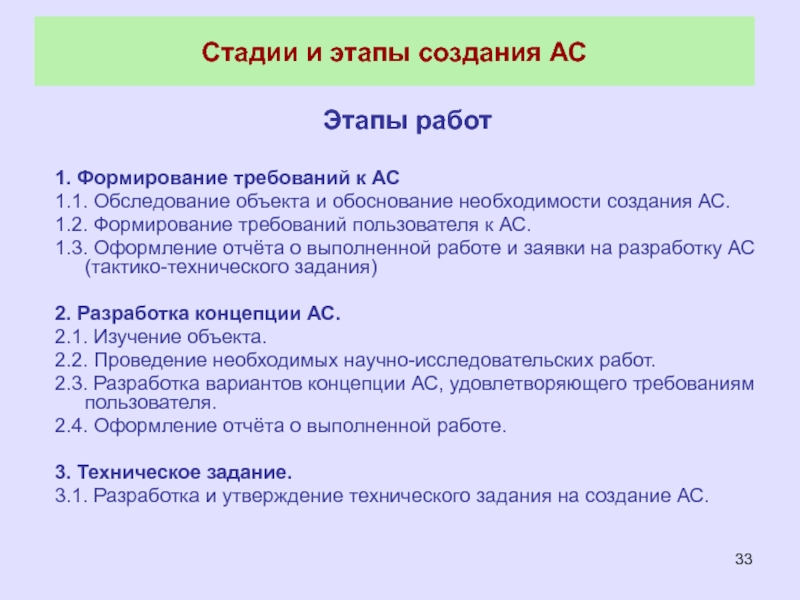 Стадии и этапы создания АС

Этапы работ

1. Формирование требований к АС
1.1. Обследование объекта и обоснование необходимости создания АС.
1.2. Формирование требований пользователя к АС.
1.3. Оформление отчёта о выполненной работе и заявки на разработку АС (тактико-технического задания)

2. Разработка концепции АС.
2.1. Изучение объекта.
2.2. Проведение необходимых научно-исследовательских работ.
2.3. Разработка вариантов концепции АС, удовлетворяющего требованиям пользователя.
2.4. Оформление отчёта о выполненной работе.

3. Техническое задание.
3.1. Разработка и утверждение технического задания на создание АС.

33